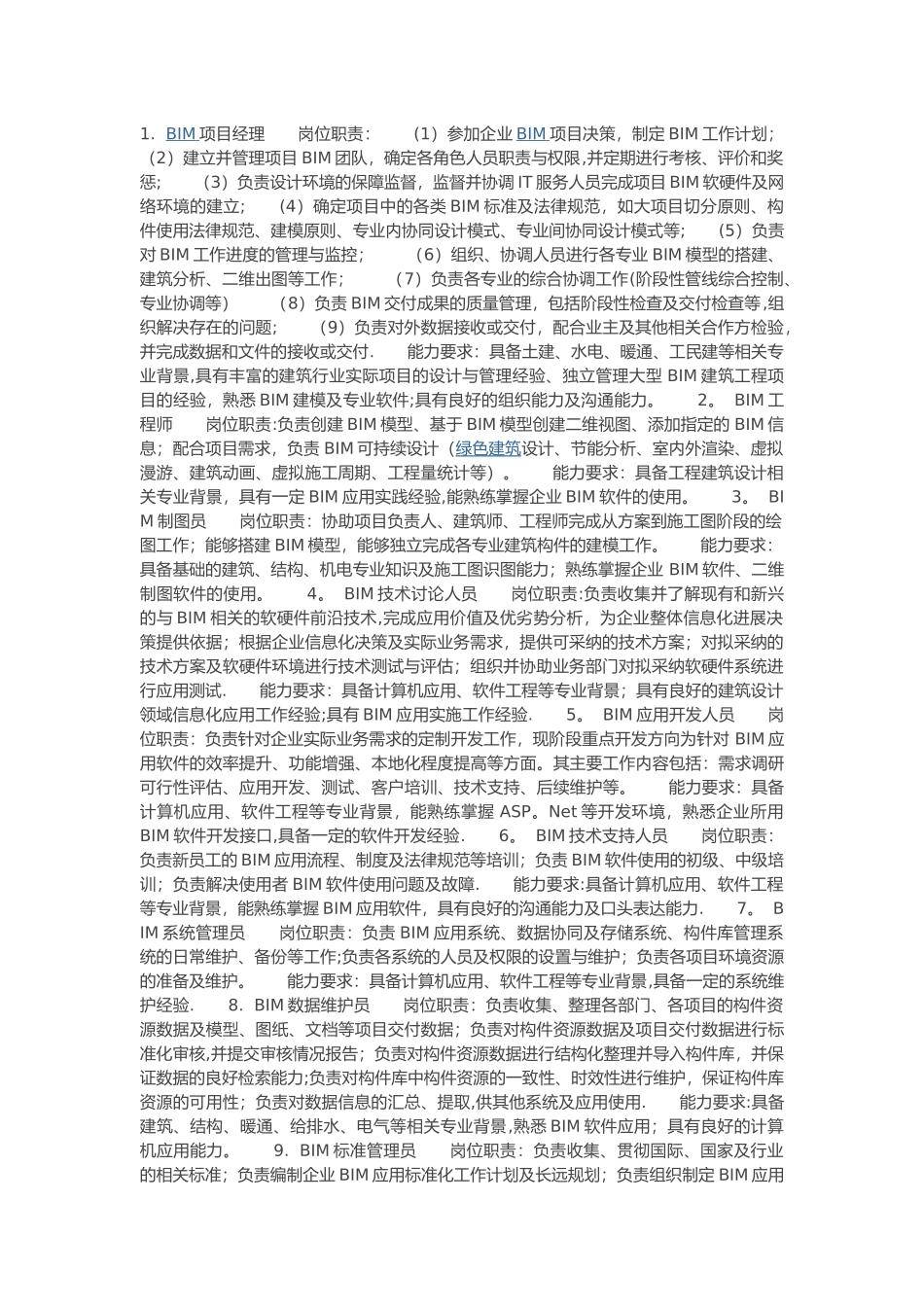 1．BIM 项目经理　　岗位职责：　　（1）参加企业 BIM 项目决策，制定 BIM 工作计划；（2）建立并管理项目 BIM 团队，确定各角色人员职责与权限,并定期进行考核、评价和奖惩；　　（3）负责设计环境的保障监督，监督并协调 IT 服务人员完成项目 BIM 软硬件及网络环境的建立；　　（4）确定项目中的各类 BIM 标准及法律规范，如大项目切分原则、构件使用法律规范、建模原则、专业内协同设计模式、专业间协同设计模式等；　　（5）负责对 BIM 工作进度的管理与监控；　　（6）组织、协调人员进行各专业 BIM 模型的搭建、建筑分析、二维出图等工作；　　（7）负责各专业的综合协调工作(阶段性管线综合控制、专业协调等)　　（8）负责 BIM 交付成果的质量管理，包括阶段性检查及交付检查等,组织解决存在的问题；　　（9）负责对外数据接收或交付，配合业主及其他相关合作方检验，并完成数据和文件的接收或交付.　　能力要求：具备土建、水电、暖通、工民建等相关专业背景,具有丰富的建筑行业实际项目的设计与管理经验、独立管理大型 BIM 建筑工程项目的经验，熟悉 BIM 建模及专业软件;具有良好的组织能力及沟通能力。　　2。　BIM 工程师　　岗位职责:负责创建 BIM 模型、基于 BIM 模型创建二维视图、添加指定的 BIM 信息；配合项目需求，负责 BIM 可持续设计（绿色建筑设计、节能分析、室内外渲染、虚拟漫游、建筑动画、虚拟施工周期、工程量统计等）。　　能力要求：具备工程建筑设计相关专业背景，具有一定 BIM 应用实践经验,能熟练掌握企业 BIM 软件的使用。　　3。　BIM 制图员　　岗位职责：协助项目负责人、建筑师、工程师完成从方案到施工图阶段的绘图工作；能够搭建 BIM 模型，能够独立完成各专业建筑构件的建模工作。　　能力要求：具备基础的建筑、结构、机电专业知识及施工图识图能力；熟练掌握企业 BIM 软件、二维制图软件的使用。　　4。　BIM 技术讨论人员　　岗位职责:负责收集并了解现有和新兴的与 BIM 相关的软硬件前沿技术,完成应用价值及优劣势分析，为企业整体信息化进展决策提供依据；根据企业信息化决策及实际业务需求，提供可采纳的技术方案；对拟采纳的技术方案及软硬件环境进行技术测试与评估；组织并协助业务部门对拟采纳软硬件系统进行应用测试.　　能力要求：具备计算机应用、软件工程等专业背景；具有良好的建筑设计领域信息化应用工作经验;具有 BIM 应用实施工作经验.　　5。　BIM 应用开发人员　　岗位职责：负责针对企业实际业务需求的定制开发工作，现阶段重点开发方向为针对 BIM 应用软件的效率提升、功能增强、本地化程度提高等方面。其主要工作内容包括：需求调研可行性评估、应用开发、测试、客户培训、技术支持、后续维护等。　　能力要求：具备计算机应用、软件工程等专业背景，能熟练掌握 ASP。Net 等开发环境，熟悉企业所用 BIM 软件开发接口,具备一定的软件开发经验.　　6。　BIM 技术支持人员　　岗位职责：负责新员工的 BIM 应用流程、制度及法律规范等培训；负责 BIM 软件使用的初级、中级培训；负责解决使用者 BIM 软件使用问题及故障.　　能力要求:具备计算机应用、软件工程等专业背景，能熟练掌握 BIM 应用软件，具有良好的沟通能力及口头表达能力.　　7。　BIM 系统管理员　　岗位职责：负责 BIM 应用系统、数据协同及存储系统、构件库管理系统的日常维护、备份等工作;负责各系统的人员及权限的设置与维护；负责各项目环境资源的准备及维护。　　能力要求：具备计算机应用、软件工程等专业背景,具备一定的系统维护经验.　　8．BIM 数据维护员　　岗位职责：负责收集、整理各部门、各项目的构件资源数据及模型、图纸、文档等项目交付数据；负责对构件资源数据及项目交付数据进行标准化审核,并提交审核情况报告；负责对构件资源数据进行结构化整理并导入构件库，并保证数据的良好检索能力;负责对构件库中构件资源的一致性、时效性进行维护，保证构件库资源的可用性；负责对数据信息的汇总、提取,供其他系统及应用使用.　　能力要求:具备建筑、结构、暖通、给排水、电气等相关专业背景,熟悉 BIM 软件应用；具有良好的计算机应用能力。　　9．BIM 标准管理员　　岗位职责：负责收集、贯彻国际、国家及行业的相关标准；负责编制企业 BIM 应用标准化工作计划及长远规划；负责组织制定 BIM 应用